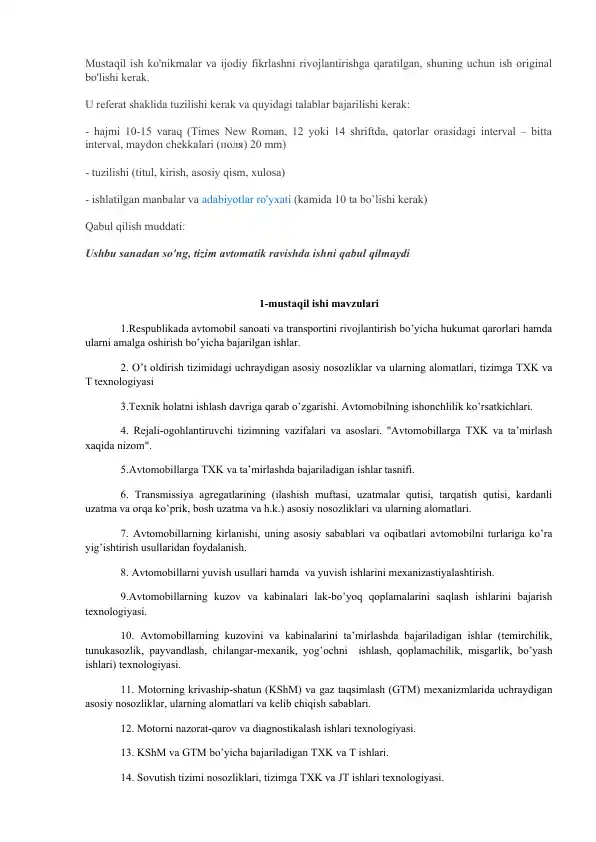 Mustaqil ish ko'nikmalar va ijodiy fikrlashni rivojlantirishga qaratilgan, shuning uchun ish original bo'lishi kerak.

U referat shaklida tuzilishi kerak va quyidagi talablar bajarilishi kerak:

- hajmi 10-15 varaq (Times New Roman, 12 yoki 14 shriftda, qatorlar orasidagi interval – bitta interval, maydon chekkalari (поля) 20 mm)

- tuzilishi (titul, kirish, asosiy qism, xulosa)

- ishlatilgan manbalar va adabiyotlar ro'yxati (kamida 10 ta bo'lishi kerak)

Qabul qilish muddati:

Ushbu sanadan so'ng, tizim avtomatik ravishda ishni qabul qilmaydi

1-mustaqil ishi mavzulari

1.Respublikada avtomobil sanoati va transportini rivojlantirish bo'yicha hukumat qarorlari hamda ularni amalga oshirish bo'yicha bajarilgan ishlar.

2. O't oldirish tizimidagi uchraydigan asosiy nosozliklar va ularning alomatlari, tizimga TXK va T texnologiyasi

3.Texnik holatni ishlash davriga qarab o'zgarishi. Avtomobilning ishonchlilik ko'rsatkichlari.

4. Rejali-ogohlantiruvchi tizimning vazifalari va asoslari. "Avtomobillarga TXK va ta'mirlash xaqida nizom".

5.Avtomobillarga TXK va ta'mirlashda bajariladigan ishlar tasnifi.

6. Transmissiya agregatlarining (ilashish muftasi, uzatmalar qutisi, tarqatish qutisi, kardanli uzatma va orqa ko'prik, bosh uzatma va h.k.) asosiy nosozliklari va ularning alomatlari.

7. Avtomobillarning kirlanishi, uning asosiy sabablari va oqibatlari avtomobilni turlariga ko'ra yig'ishtirish usullaridan foydalanish.

8. Avtomobillarni yuvish usullari hamda va yuvish ishlarini mexanizastiyalashtirish.

9.Avtomobillarning kuzov va kabinalari lak-bo'yoq qoplamalarini saqlash ishlarini bajarish texnologiyasi.

10. Avtomobillarning kuzovini va kabinalarini ta'mirlashda bajariladigan ishlar (temirchilik, tunukasozlik, payvandlash, chilangar-mexanik, yog'ochni ishlash, qoplamachilik, misgarlik, bo'yash ishlari) texnologiyasi.

11. Motorning krivaship-shatun (KShM) va gaz taqsimlash (GTM) mexanizmlarida uchraydigan asosiy nosozliklar, ularning alomatlari va kelib chiqish sabablari.

12. Motorni nazorat-qarov va diagnostikalash ishlari texnologiyasi.

13. KShM va GTM bo'yicha bajariladigan TXK va T ishlari.

14. Sovutish tizimi nosozliklari, tizimga TXK va JT ishlari texnologiyasi.